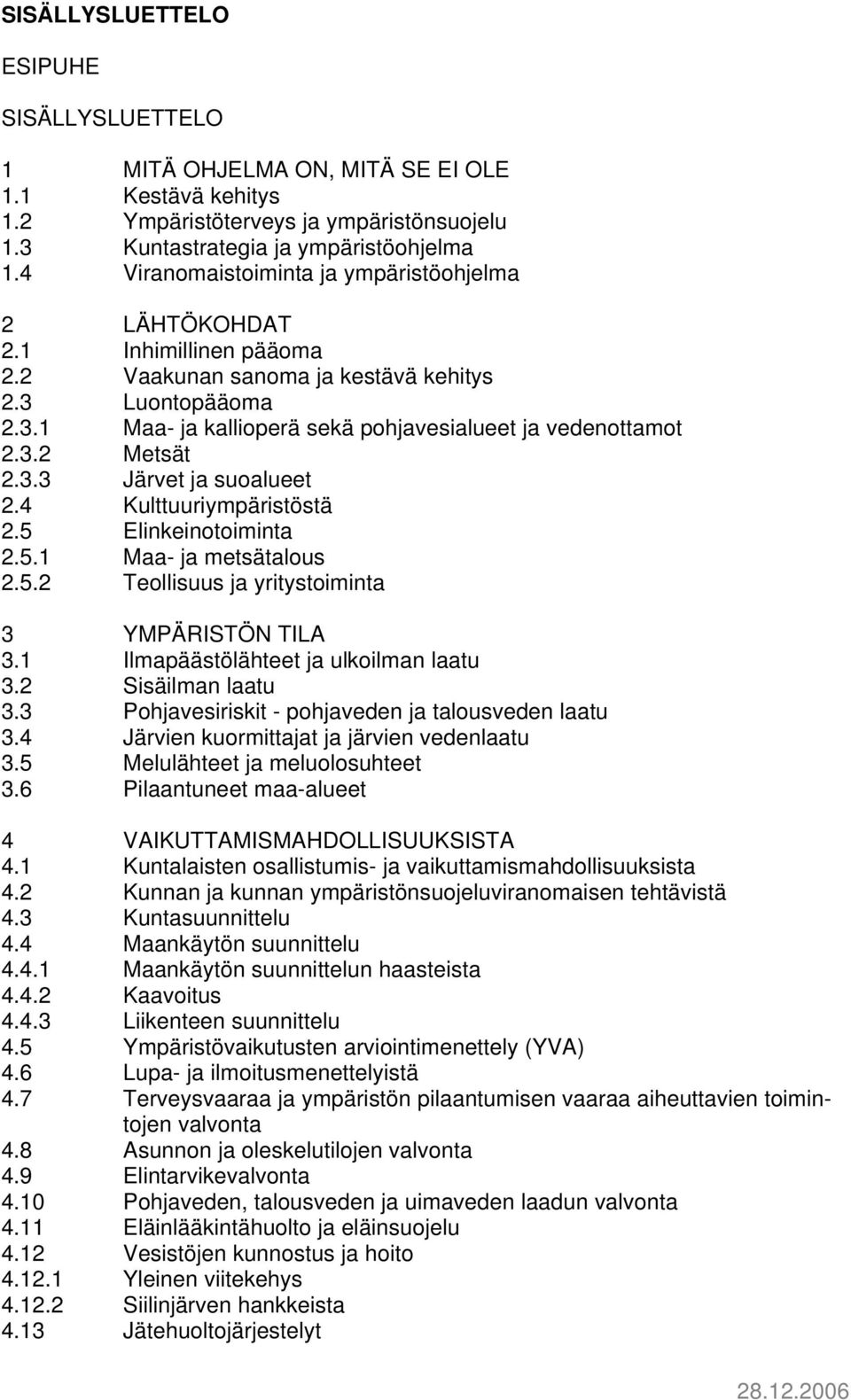 SISÄLLYSLUETTELO

ESIPUHE

SISÄLLYSLUETTELO

1 MITÄ OHJELMA ON, MITÄ SE EI OLE
1.1 Kestävä kehitys
1.2 Ympäristöterveys ja ympäristönsuojelu
1.3 Kuntastrategia ja ympäristöohjelma
1.4 Viranomaistoiminta ja ympäristöohjelma

2 LÄHTÖKOHDAT
2.1 Inhimillinen pääoma
2.2 Vaakunan sanoma ja kestävä kehitys
2.3 Luontopääoma
2.3.1 Maa- ja kallioperä sekä pohjavesialueet ja vedenottamot
2.3.2 Metsät
2.3.3 Järvet ja suoalueet
2.4 Kulttuuriympäristöstä
2.5 Elinkeinotoiminta
2.5.1 Maa- ja metsätalous
2.5.2 Teollisuus ja yritystoiminta

3 YMPÄRISTÖN TILA
3.1 Ilmapäästölähteet ja ulkoilman laatu
3.2 Sisäilman laatu
3.3 Pohjavesiriskit - pohjaveden ja talousveden laatu
3.4 Järvien kuormittajat ja järvien vedenlaatu
3.5 Melulähteet ja meluolosuhteet
3.6 Pilaantuneet maa-alueet

4 VAIKUTTAMISMAHDOLLISUUKSISTA
4.1 Kuntalaisten osallistumis- ja vaikuttamismahdollisuuksista
4.2 Kunnan ja kunnan ympäristönsuojeluviranomaisen tehtävistä
4.3 Kuntasuunnittelu
4.4 Maankäytön suunnittelu
4.4.1 Maankäytön suunnittelun haasteista
4.4.2 Kaavoitus
4.4.3 Liikenteen suunnittelu
4.5 Ympäristövaikutusten arviointimenettely (YVA)
4.6 Lupa- ja ilmoitusmenettelyistä
4.7 Terveysvaaraa ja ympäristön pilaantumisen vaaraa aiheuttavien toimintojen valvonta
4.8 Asunnon ja oleskelutilojen valvonta
4.9 Elintarvikevalvonta
4.10 Pohjaveden, talousveden ja uimaveden laadun valvonta
4.11 Eläinlääkintähuolto ja eläinsuojelu
4.12 Vesistöjen kunnostus ja hoito
4.12.1 Yleinen viitekehys
4.12.2 Siilinjärven hankkeista
4.13 Jätehuoltojärjestelyt

28.12.2006